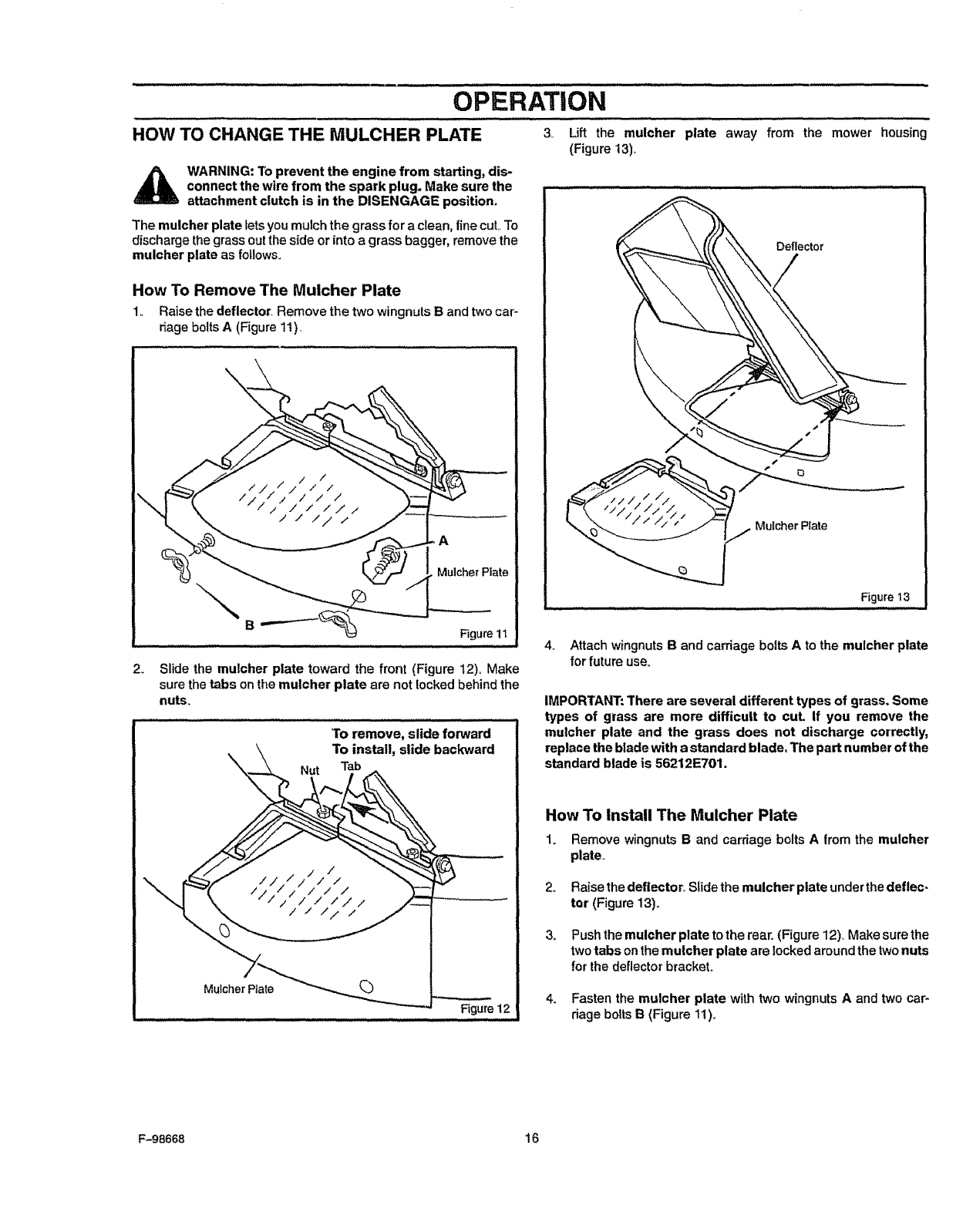 OPERATION

HOW TO CHANGE THE MULCHER PLATE

WARNING: To prevent the engine from starting, disconnect the wire from the spark plug. Make sure the attachment clutch is in the DISENGAGE position.

The mulcher plate lets you mulch the grass for a clean, fine cut. To discharge the grass out the side or into a grass bagger, remove the mulcher plate as follows.

How To Remove The Mulcher Plate

1. Raise the deflector. Remove the two wingnuts B and two carriage bolts A (Figure 11).

A
Mulcher Plate
B
Figure 11

2. Slide the mulcher plate toward the front (Figure 12). Make sure the tabs on the mulcher plate are not locked behind the nuts.

To remove, slide forward
To install, slide backward
Nut
Tab
Mulcher Plate
Figure 12

3. Lift the mulcher plate away from the mower housing (Figure 13).

Deflector
Mulcher Plate
Figure 13

4. Attach wingnuts B and carriage bolts A to the mulcher plate for future use.

IMPORTANT: There are several different types of grass. Some types of grass are more difficult to cut. If you remove the mulcher plate and the grass does not discharge correctly, replace the blade with a standard blade. The part number of the standard blade is 56212E701.

How To Install The Mulcher Plate

1. Remove wingnuts B and carriage bolts A from the mulcher plate.

2. Raise the deflector. Slide the mulcher plate under the deflector (Figure 13).

3. Push the mulcher plate to the rear. (Figure 12). Make sure the two tabs on the mulcher plate are locked around the two nuts for the deflector bracket.

4. Fasten the mulcher plate with two wingnuts A and two carriage bolts B (Figure 11).

F-98668
16